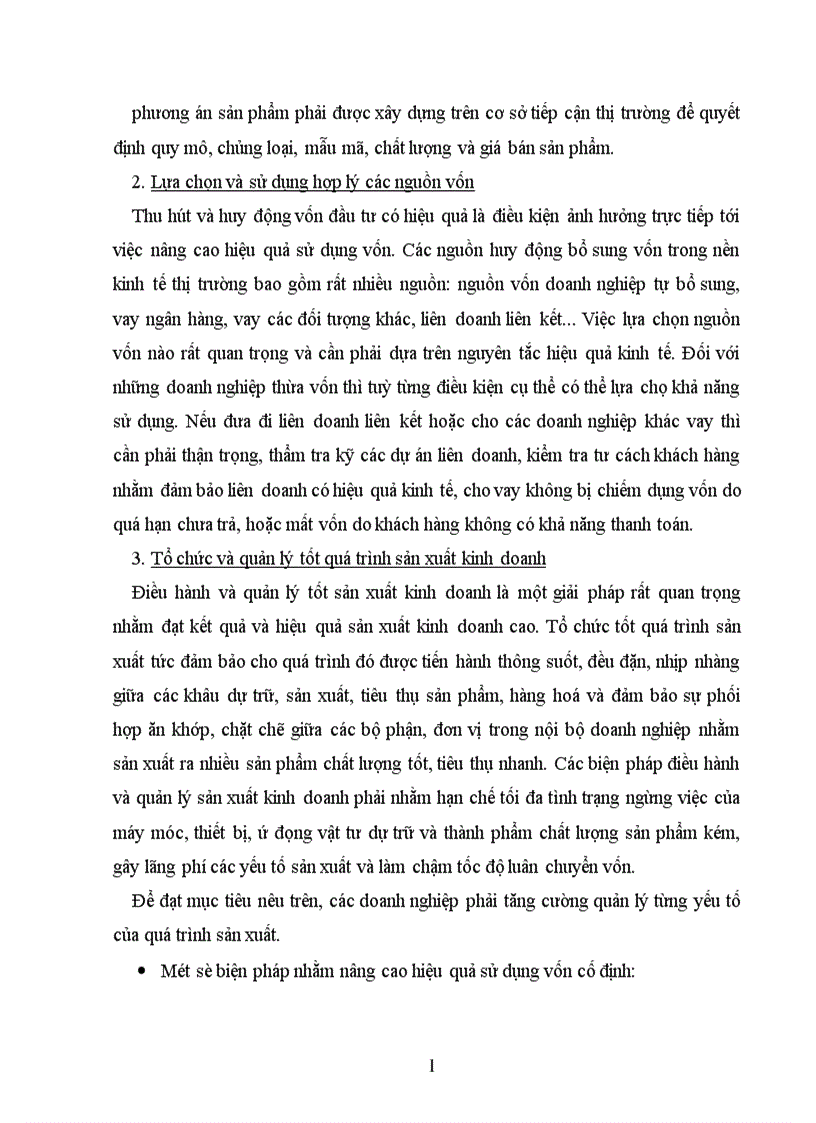 phương án sản phẩm phải được xây dựng trên cơ sở tiếp cận thị trường để quyết định quy mô, chủng loại, mẫu mã, chất lượng và giá bán sản phẩm.

2. Lựa chọn và sử dụng hợp lý các nguồn vốn

Thu hút và huy động vốn đầu tư có hiệu quả là điều kiện ảnh hưởng trực tiếp tới việc nâng cao hiệu quả sử dụng vốn. Các nguồn huy động bổ sung vốn trong nền kinh tế thị trường bao gồm rất nhiều nguồn: nguồn vốn doanh nghiệp tự bổ sung, vay ngân hàng, vay các đối tượng khác, liên doanh liên kết... Việc lựa chọn nguồn vốn nào rất quan trọng và cần phải dựa trên nguyên tắc hiệu quả kinh tế. Đối với những doanh nghiệp thừa vốn thì tuỳ từng điều kiện cụ thể có thể lựa chọ khả năng sử dụng. Nếu đưa đi liên doanh liên kết hoặc cho các doanh nghiệp khác vay thì cần phải thận trọng, thẩm tra kỹ các dự án liên doanh, kiểm tra tư cách khách hàng nhằm đảm bảo liên doanh có hiệu quả kinh tế, cho vay không bị chiếm dụng vốn do quá hạn chưa trả, hoặc mất vốn do khách hàng không có khả năng thanh toán.

3. Tổ chức và quản lý tốt quá trình sản xuất kinh doanh

Điều hành và quản lý tốt sản xuất kinh doanh là một giải pháp rất quan trọng nhằm đạt kết quả và hiệu quả sản xuất kinh doanh cao. Tổ chức tốt quá trình sản xuất tức đảm bảo cho quá trình đó được tiến hành thông suốt, đều đặn, nhịp nhàng giữa các khâu dự trữ, sản xuất, tiêu thụ sản phẩm, hàng hoá và đảm bảo sự phối hợp ăn khớp, chặt chẽ giữa các bộ phận, đơn vị trong nội bộ doanh nghiệp nhằm sản xuất ra nhiều sản phẩm chất lượng tốt, tiêu thụ nhanh. Các biện pháp điều hành và quản lý sản xuất kinh doanh phải nhằm hạn chế tối đa tình trạng ngừng việc của máy móc, thiết bị, ứ đọng vật tư dự trữ và thành phẩm chất lượng sản phẩm kém, gây lãng phí các yếu tố sản xuất và làm chậm tốc độ luân chuyển vốn.

Để đạt mục tiêu nêu trên, các doanh nghiệp phải tăng cường quản lý từng yếu tố của quá trình sản xuất.

• Mét sè biện pháp nhằm nâng cao hiệu quả sử dụng vốn cố định:

1